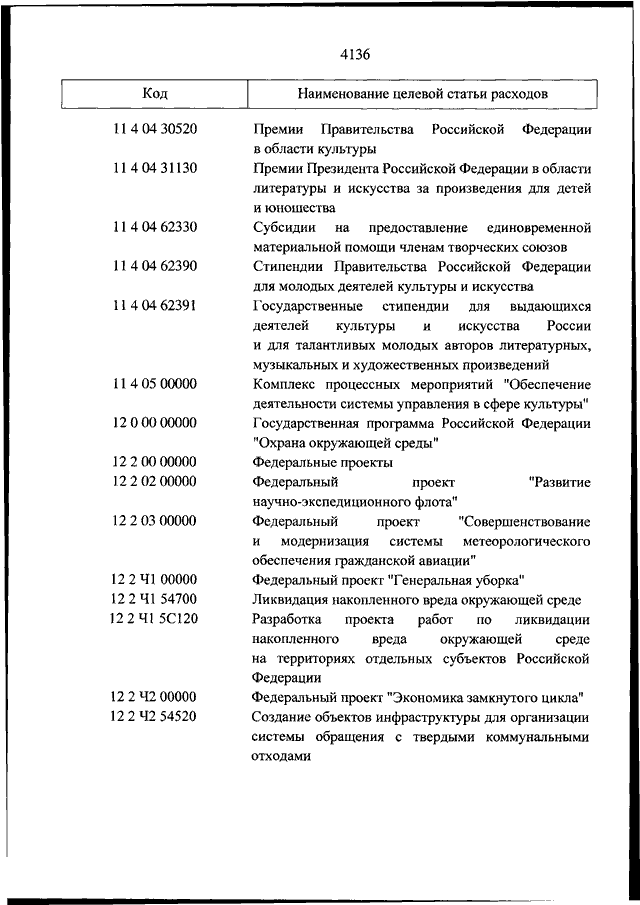 4136

| Код | Наименование целевой статьи расходов |
|---|---|
| 11 4 04 30520 | Премии Правительства Российской Федерации в области культуры |
| 11 4 04 31130 | Премии Президента Российской Федерации в области литературы и искусства за произведения для детей и юношества |
| 11 4 04 62330 | Субсидии на предоставление единовременной материальной помощи членам творческих союзов |
| 11 4 04 62390 | Стипендии Правительства Российской Федерации для молодых деятелей культуры и искусства |
| 11 4 04 62391 | Государственные стипендии для выдающихся деятелей культуры и искусства России и для талантливых молодых авторов литературных, музыкальных и художественных произведений |
| 11 4 05 00000 | Комплекс процессных мероприятий "Обеспечение деятельности системы управления в сфере культуры" |
| 12 0 00 00000 | Государственная программа Российской Федерации "Охрана окружающей среды" |
| 12 2 00 00000 | Федеральные проекты |
| 12 2 02 00000 | Федеральный проект "Развитие научно-экспедиционного флота" |
| 12 2 03 00000 | Федеральный проект "Совершенствование и модернизация системы метеорологического обеспечения гражданской авиации" |
| 12 2 Ч1 00000 | Федеральный проект "Генеральная уборка" |
| 12 2 Ч1 54700 | Ликвидация накопленного вреда окружающей среде |
| 12 2 Ч1 5С120 | Разработка проекта работ по ликвидации накопленного вреда окружающей среде на территориях отдельных субъектов Российской Федерации |
| 12 2 Ч2 00000 | Федеральный проект "Экономика замкнутого цикла" |
| 12 2 Ч2 54520 | Создание объектов инфраструктуры для организации системы обращения с твердыми коммунальными отходами |